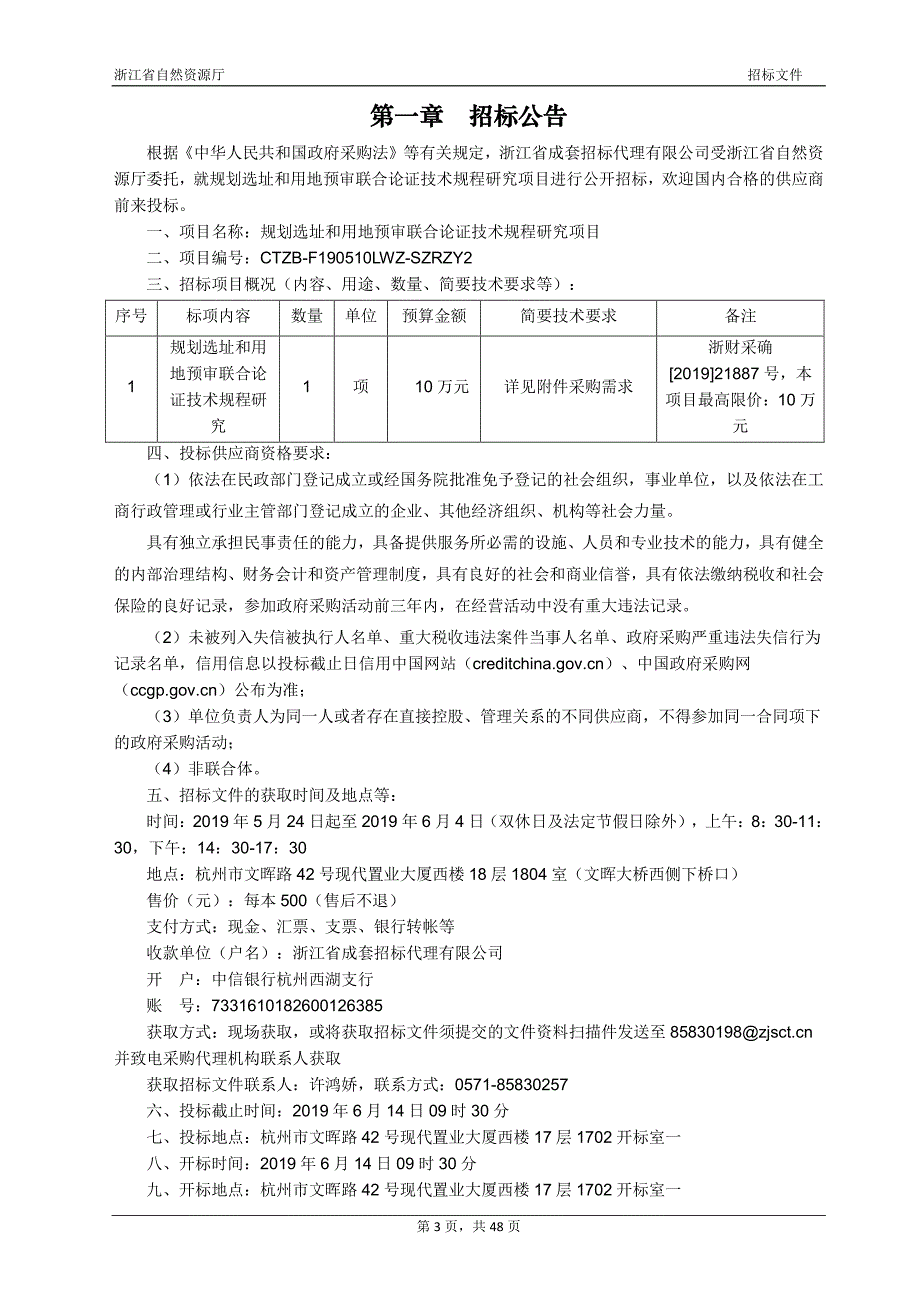 浙江省自然资源厅　　招标文件

第一章　招标公告

根据《中华人民共和国政府采购法》等有关规定，浙江省成套招标代理有限公司受浙江省自然资源厅委托，就规划选址和用地预审联合论证技术规程研究项目进行公开招标，欢迎国内合格的供应商前来投标。

一、项目名称：规划选址和用地预审联合论证技术规程研究项目

二、项目编号：CTZB-F190510LWZ-SZRZY2

三、招标项目概况（内容、用途、数量、简要技术要求等）：

| 序号 | 标项内容 | 数量 | 单位 | 预算金额 | 简要技术要求 | 备注 |
|---|---|---|---|---|---|---|
| 1 | 规划选址和用地预审联合论证技术规程研究 | 1 | 项 | 10 万元 | 详见附件采购需求 | 浙财采确[2019]21887 号，本项目最高限价：10 万元 |

四、投标供应商资格要求：

（1）依法在民政部门登记成立或经国务院批准免予登记的社会组织，事业单位，以及依法在工商行政管理或行业主管部门登记成立的企业、其他经济组织、机构等社会力量。

具有独立承担民事责任的能力，具备提供服务所必需的设施、人员和专业技术的能力，具有健全的内部治理结构、财务会计和资产管理制度，具有良好的社会和商业信誉，具有依法缴纳税收和社会保险的良好记录，参加政府采购活动前三年内，在经营活动中没有重大违法记录。

（2）未被列入失信被执行人名单、重大税收违法案件当事人名单、政府采购严重违法失信行为记录名单，信用信息以投标截止日信用中国网站（creditchina.gov.cn）、中国政府采购网（ccgp.gov.cn）公布为准；

（3）单位负责人为同一人或者存在直接控股、管理关系的不同供应商，不得参加同一合同项下的政府采购活动；

（4）非联合体。

五、招标文件的获取时间及地点等：

时间：2019 年 5 月 24 日起至 2019 年 6 月 4 日（双休日及法定节假日除外），上午：8：30-11：30，下午：14：30-17：30

地点：杭州市文晖路 42 号现代置业大厦西楼 18 层 1804 室（文晖大桥西侧下桥口）

售价（元）：每本 500（售后不退）

支付方式：现金、汇票、支票、银行转帐等

收款单位（户名）：浙江省成套招标代理有限公司

开　户：中信银行杭州西湖支行

账　号：7331610182600126385

获取方式：现场获取，或将获取招标文件须提交的文件资料扫描件发送至 85830198@zjsct.cn 并致电采购代理机构联系人获取

获取招标文件联系人：许鸿娇，联系方式：0571-85830257

六、投标截止时间：2019 年 6 月 14 日 09 时 30 分

七、投标地点：杭州市文晖路 42 号现代置业大厦西楼 17 层 1702 开标室一

八、开标时间：2019 年 6 月 14 日 09 时 30 分

九、开标地点：杭州市文晖路 42 号现代置业大厦西楼 17 层 1702 开标室一

第 3 页，共 48 页